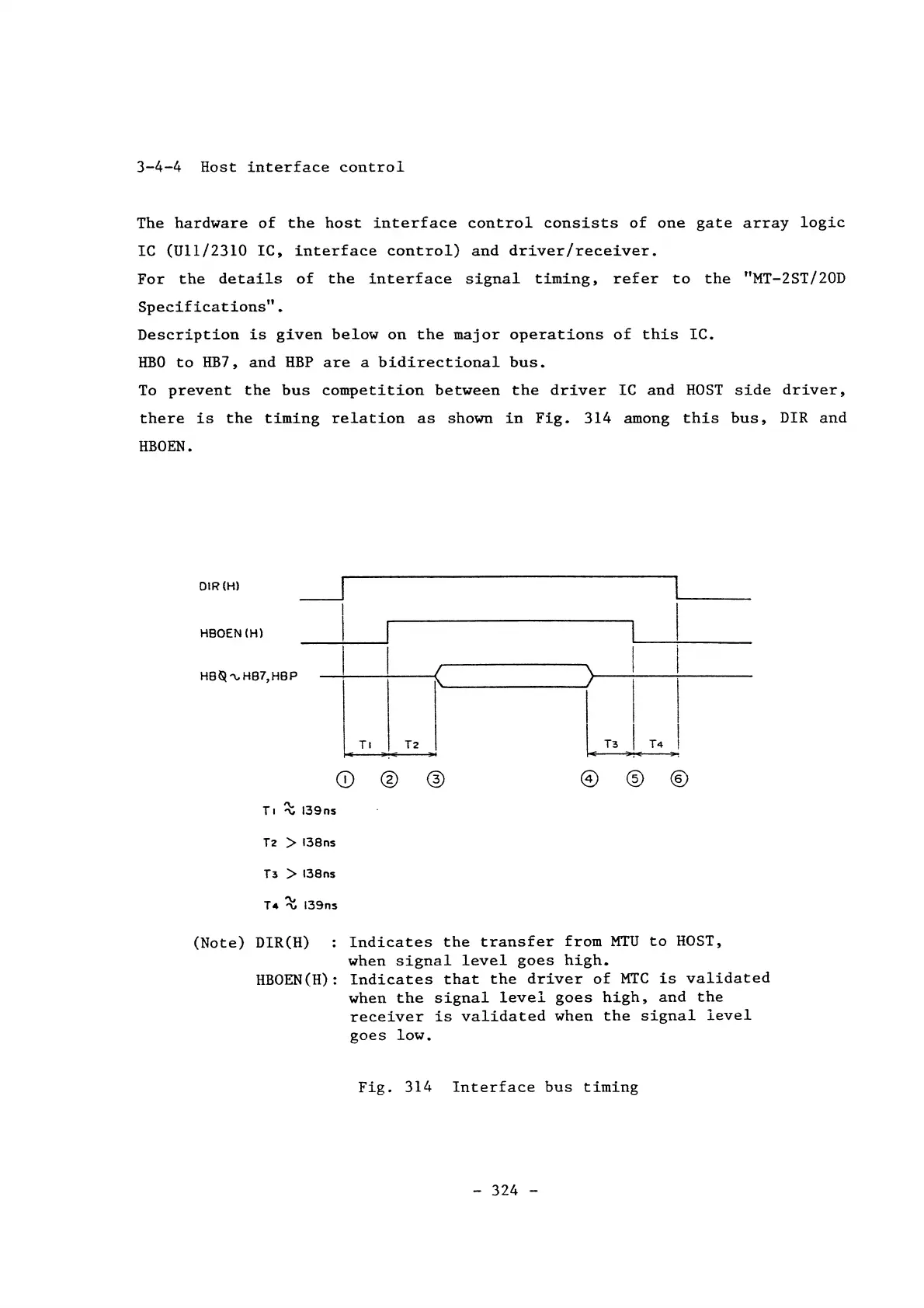 3-4-4 Host interface control

The hardware of the host interface control consists of one gate array logic IC (U11/2310 IC, interface control) and driver/receiver.
For the details of the interface signal timing, refer to the "MT-2ST/20D Specifications".
Description is given below on the major operations of this IC.
HB0 to HB7, and HBP are a bidirectional bus.
To prevent the bus competition between the driver IC and HOST side driver, there is the timing relation as shown in Fig. 314 among this bus, DIR and HBOEN.

DIR (H)

HBOEN (H)

HB0 ~ HB7, HBP

T1 T2 T3 T4

① ② ③ ④ ⑤ ⑥

T1 ≈ 139ns

T2 > 138ns

T3 > 138ns

T4 ≈ 139ns

(Note) DIR(H) : Indicates the transfer from MTU to HOST, when signal level goes high.
HBOEN(H): Indicates that the driver of MTC is validated when the signal level goes high, and the receiver is validated when the signal level goes low.

Fig. 314 Interface bus timing

- 324 -